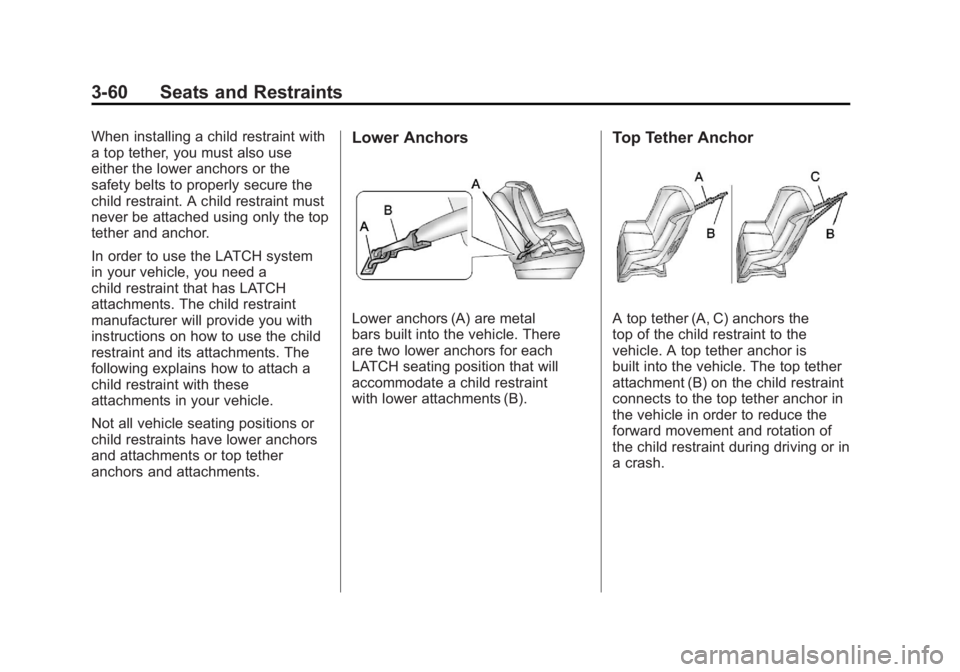 3-60 Seats and Restraints

When installing a child restraint with a top tether, you must also use either the lower anchors or the safety belts to properly secure the child restraint. A child restraint must never be attached using only the top tether and anchor.

In order to use the LATCH system in your vehicle, you need a child restraint that has LATCH attachments. The child restraint manufacturer will provide you with instructions on how to use the child restraint and its attachments. The following explains how to attach a child restraint with these attachments in your vehicle.

Not all vehicle seating positions or child restraints have lower anchors and attachments or top tether anchors and attachments.

Lower Anchors

A
B
A

Lower anchors (A) are metal bars built into the vehicle. There are two lower anchors for each LATCH seating position that will accommodate a child restraint with lower attachments (B).

Top Tether Anchor

A
B
C
B

A top tether (A, C) anchors the top of the child restraint to the vehicle. A top tether anchor is built into the vehicle. The top tether attachment (B) on the child restraint connects to the top tether anchor in the vehicle in order to reduce the forward movement and rotation of the child restraint during driving or in a crash.

carmanualsonline.info